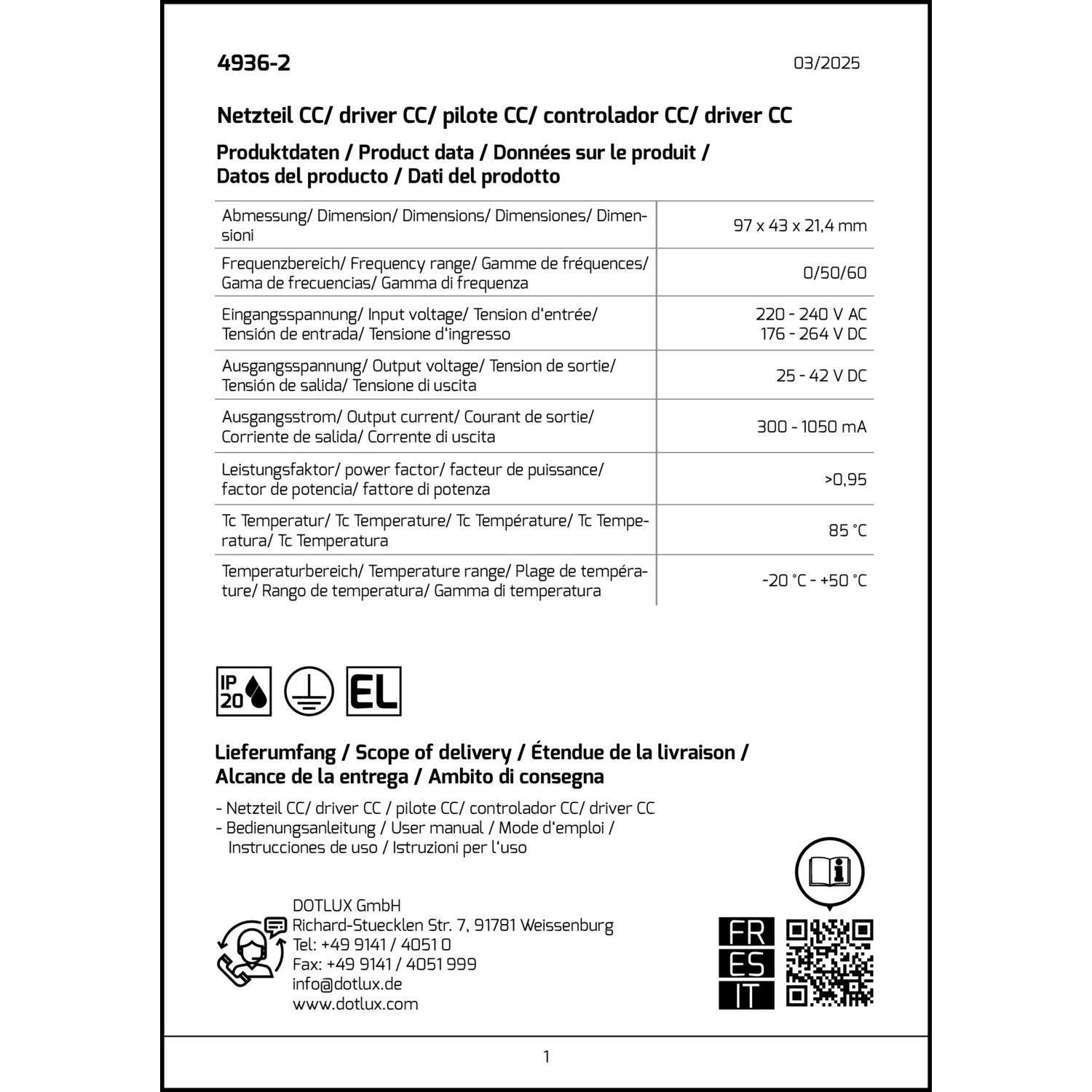 4936-2

03/2025

Netzteil CC/ driver CC/ pilote CC/ controlador CC/ driver CC

Produktdaten / Product data / Données sur le produit / Datos del producto / Dati del prodotto

| | |
|---|---|
| Abmessung/ Dimension/ Dimensions/ Dimensiones/ Dimensioni | 97 x 43 x 21,4 mm |
| Frequenzbereich/ Frequency range/ Gamme de fréquences/ Gama de frecuencias/ Gamma di frequenza | 0/50/60 |
| Eingangsspannung/ Input voltage/ Tension d'entrée/ Tensión de entrada/ Tensione d'ingresso | 220 - 240 V AC 176 - 264 V DC |
| Ausgangsspannung/ Output voltage/ Tension de sortie/ Tensión de salida/ Tensione di uscita | 25 - 42 V DC |
| Ausgangsstrom/ Output current/ Courant de sortie/ Corriente de salida/ Corrente di uscita | 300 - 1050 mA |
| Leistungsfaktor/ power factor/ facteur de puissance/ factor de potencia/ fattore di potenza | >0,95 |
| Tc Temperatur/ Tc Temperature/ Tc Température/ Tc Temperatura/ Tc Temperatura | 85 °C |
| Temperaturbereich/ Temperature range/ Plage de température/ Rango de temperatura/ Gamma di temperatura | -20 °C - +50 °C |

IP 20

EL

Lieferumfang / Scope of delivery / Étendue de la livraison / Alcance de la entrega / Ambito di consegna

- Netzteil CC/ driver CC / pilote CC/ controlador CC/ driver CC
- Bedienungsanleitung / User manual / Mode d'emploi / Instrucciones de uso / Istruzioni per l'uso

DOTLUX GmbH
Richard-Stuecklen Str. 7, 91781 Weissenburg
Tel: +49 9141 / 4051 0
Fax: +49 9141 / 4051 999
info@dotlux.de
www.dotlux.com

FR
ES
IT

1